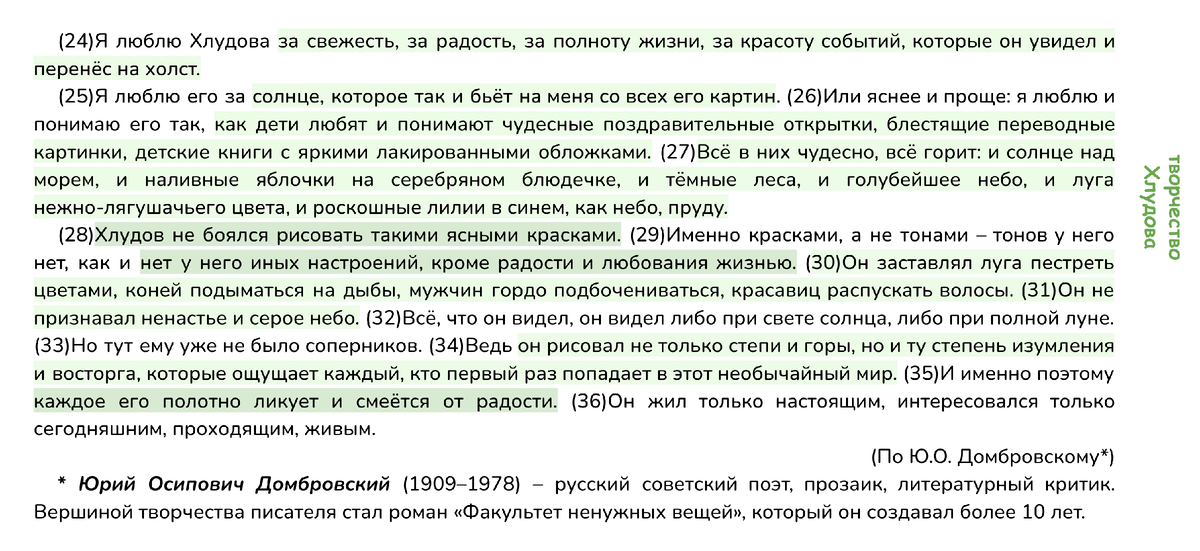 (24)Я люблю Хлудова за свежесть, за радость, за полноту жизни, за красоту событий, которые он увидел и перенёс на холст.

(25)Я люблю его за солнце, которое так и бьёт на меня со всех его картин. (26)Или яснее и проще: я люблю и понимаю его так, как дети любят и понимают чудесные поздравительные открытки, блестящие переводные картинки, детские книги с яркими лакированными обложками. (27)Всё в них чудесно, всё горит: и солнце над морем, и наливные яблочки на серебряном блюдечке, и тёмные леса, и голубейшее небо, и луга нежно-лягушачьего цвета, и роскошные лилии в синем, как небо, пруду.

(28)Хлудов не боялся рисовать такими ясными красками. (29)Именно красками, а не тонами – тонов у него нет, как и нет у него иных настроений, кроме радости и любования жизнью. (30)Он заставлял луга пестреть цветами, коней подыматься на дыбы, мужчин гордо подбочениваться, красавиц распускать волосы. (31)Он не признавал ненастье и серое небо. (32)Всё, что он видел, он видел либо при свете солнца, либо при полной луне. (33)Но тут ему уже не было соперников. (34)Ведь он рисовал не только степи и горы, но и ту степень изумления и восторга, которые ощущает каждый, кто первый раз попадает в этот необычайный мир. (35)И именно поэтому каждое его полотно ликует и смеётся от радости. (36)Он жил только настоящим, интересовался только сегодняшним, проходящим, живым.

(По Ю.О. Домбровскому*)

* Юрий Осипович Домбровский (1909–1978) – русский советский поэт, прозаик, литературный критик. Вершиной творчества писателя стал роман «Факультет ненужных вещей», который он создавал более 10 лет.

творчество Хлудова